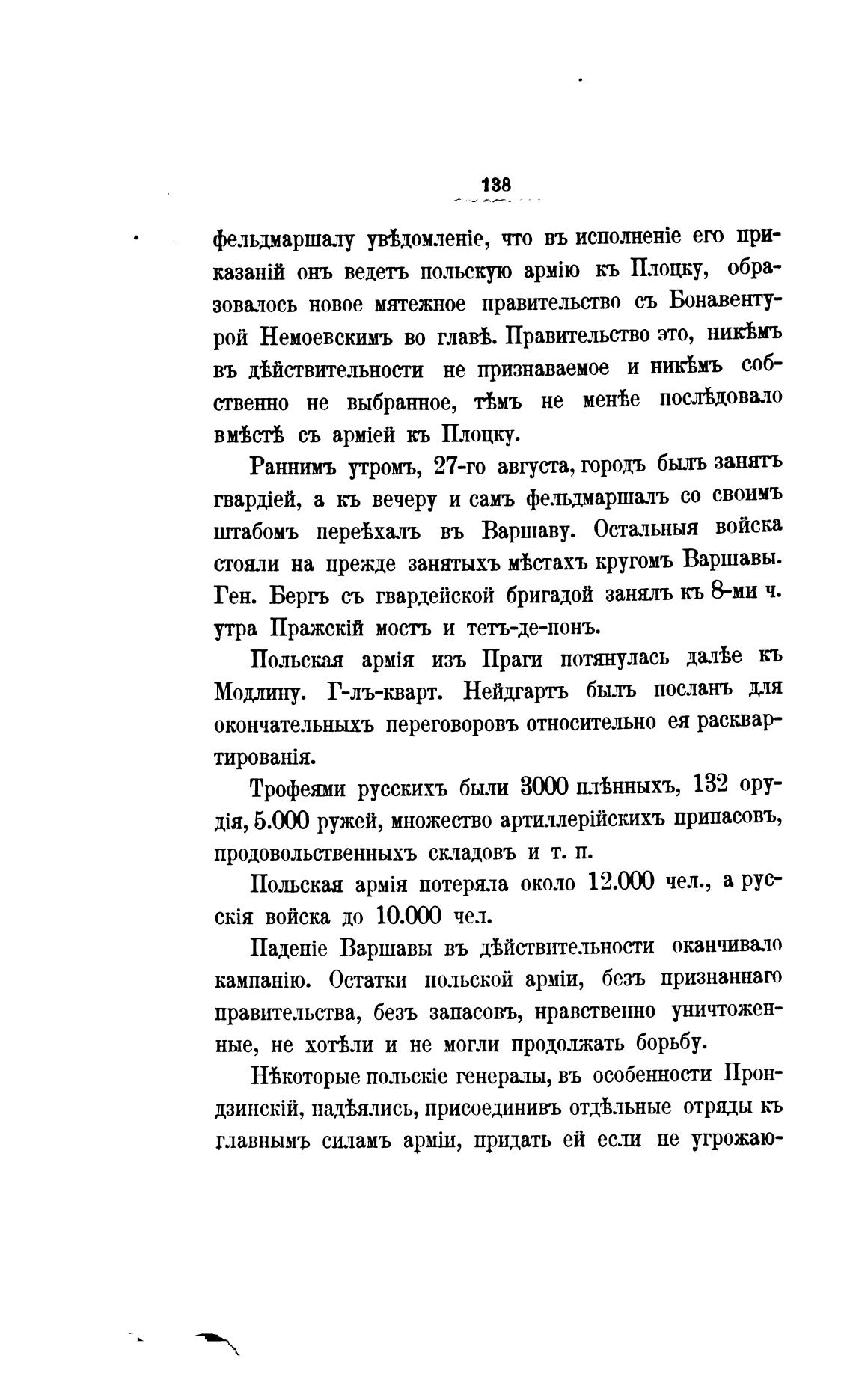 138

фельдмаршалу увѣдомленіе, что въ исполненіе его приказаній онъ ведетъ польскую армію къ Плоцку, образовалось новое мятежное правительство съ Бонавентурой Немоевскимъ во главѣ. Правительство это, никѣмъ въ дѣйствительности не признаваемое и никѣмъ собственно не выбранное, тѣмъ не менѣе послѣдовало вмѣстѣ съ арміей къ Плоцку.

Раннимъ утромъ, 27-го августа, городъ былъ занятъ гвардіей, а къ вечеру и самъ фельдмаршалъ со своимъ штабомъ переѣхалъ въ Варшаву. Остальныя войска стояли на прежде занятыхъ мѣстахъ кругомъ Варшавы. Ген. Бергъ съ гвардейской бригадой занялъ къ 8-ми ч. утра Пражскій мостъ и тетъ-де-понъ.

Польская армія изъ Праги потянулась далѣе къ Модлину. Г-лъ-кварт. Нейдгартъ былъ посланъ для окончательныхъ переговоровъ относительно ея расквартированія.

Трофеями русскихъ были 3000 плѣнныхъ, 132 орудія, 5.000 ружей, множество артиллерійскихъ припасовъ, продовольственныхъ складовъ и т. п.

Польская армія потеряла около 12.000 чел., а русскія войска до 10.000 чел.

Паденіе Варшавы въ дѣйствительности оканчивало кампанію. Остатки польской арміи, безъ признаннаго правительства, безъ запасовъ, нравственно уничтоженные, не хотѣли и не могли продолжать борьбу.

Нѣкоторые польскіе генералы, въ особенности Прондзинскій, надѣялись, присоединивъ отдѣльные отряды къ главнымъ силамъ арміи, придать ей если не угрожаю-